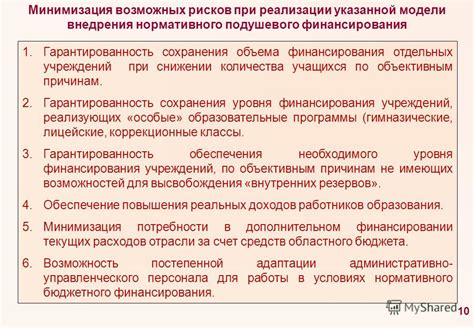 Минимизация возможных рисков при реализации указанной модели внедрения нормативного подушевого финансирования

1. Гарантированность сохранения объема финансирования отдельных учреждений при снижении количества учащихся по объективным причинам.

2. Гарантированность сохранения уровня финансирования учреждений, реализующих «особые» образовательные программы (гимназические, лицейские, коррекционные классы.

3. Гарантированность обеспечения необходимого уровня финансирования учреждений, по объективным причинам не имеющих возможностей для высвобождения «внутренних резервов».

4. Обеспечение повышения реальных доходов работников образования.

5. Минимизация потребности в дополнительном финансировании текущих расходов отрасли за счет средств областного бюджета.

6. Возможность постепенной адаптации административно-управленческого персонала для работы в условиях нормативного бюджетного финансирования.

MyShared

10